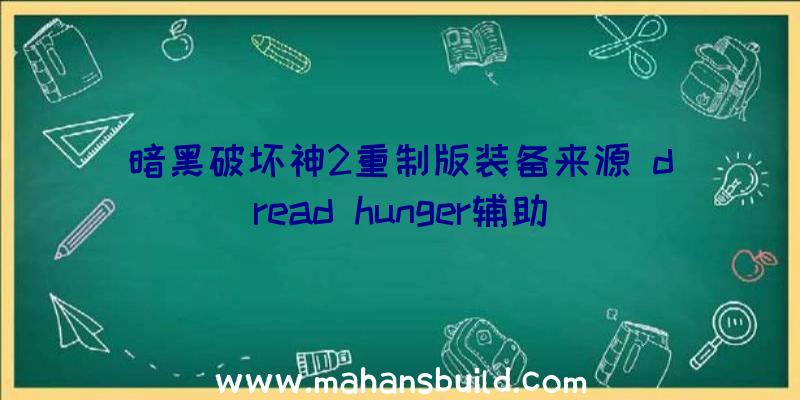 暗黑破坏神2重制版装备来源 dread hunger辅助

www.mahansbuild.com